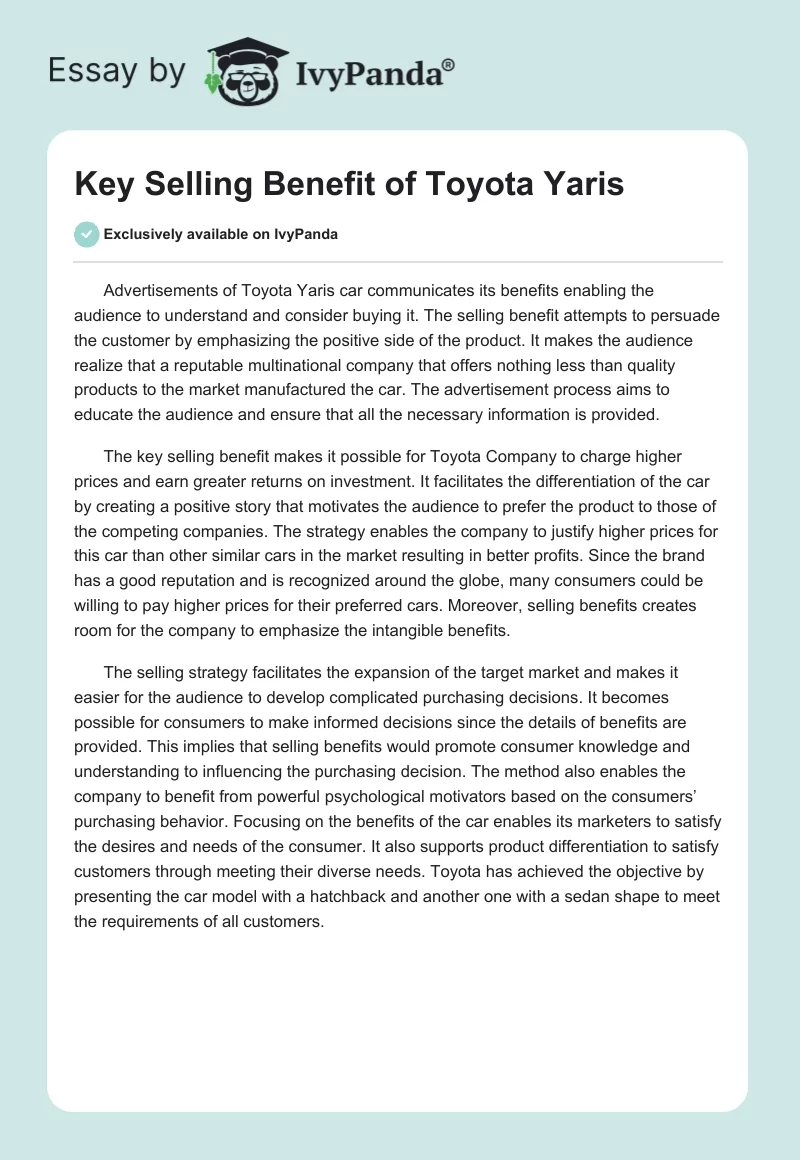 Essay by IvyPanda®

Key Selling Benefit of Toyota Yaris

Exclusively available on IvyPanda

Advertisements of Toyota Yaris car communicates its benefits enabling the audience to understand and consider buying it. The selling benefit attempts to persuade the customer by emphasizing the positive side of the product. It makes the audience realize that a reputable multinational company that offers nothing less than quality products to the market manufactured the car. The advertisement process aims to educate the audience and ensure that all the necessary information is provided.

The key selling benefit makes it possible for Toyota Company to charge higher prices and earn greater returns on investment. It facilitates the differentiation of the car by creating a positive story that motivates the audience to prefer the product to those of the competing companies. The strategy enables the company to justify higher prices for this car than other similar cars in the market resulting in better profits. Since the brand has a good reputation and is recognized around the globe, many consumers could be willing to pay higher prices for their preferred cars. Moreover, selling benefits creates room for the company to emphasize the intangible benefits.

The selling strategy facilitates the expansion of the target market and makes it easier for the audience to develop complicated purchasing decisions. It becomes possible for consumers to make informed decisions since the details of benefits are provided. This implies that selling benefits would promote consumer knowledge and understanding to influencing the purchasing decision. The method also enables the company to benefit from powerful psychological motivators based on the consumers' purchasing behavior. Focusing on the benefits of the car enables its marketers to satisfy the desires and needs of the consumer. It also supports product differentiation to satisfy customers through meeting their diverse needs. Toyota has achieved the objective by presenting the car model with a hatchback and another one with a sedan shape to meet the requirements of all customers.